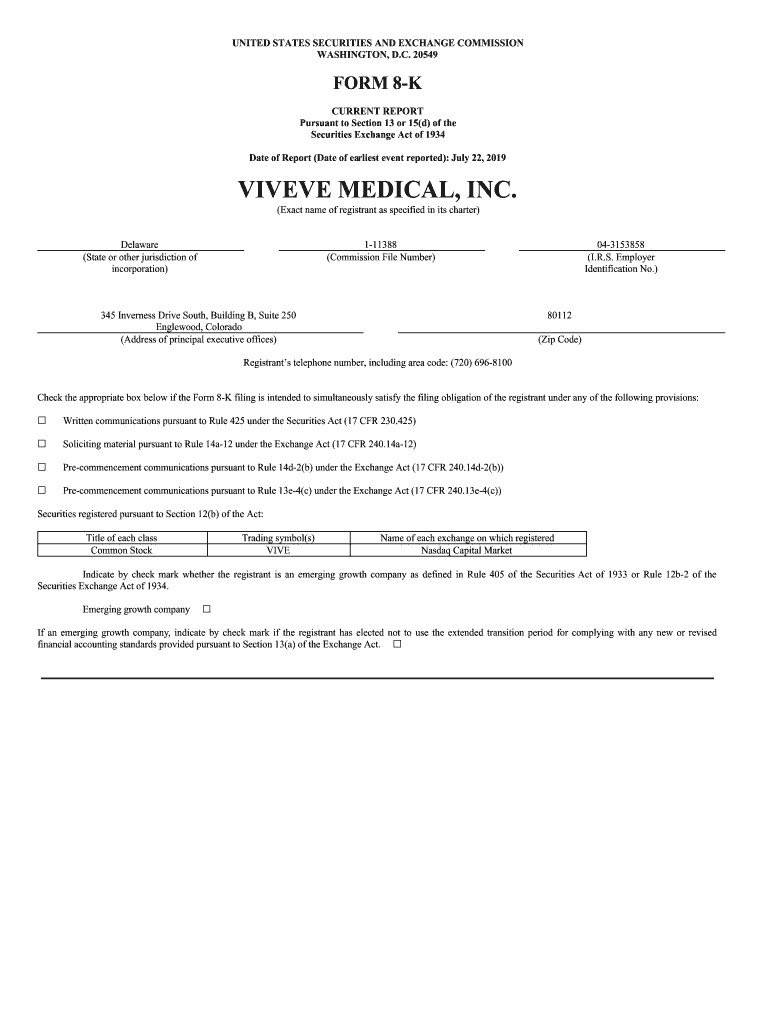 UNITED STATES SECURITIES AND EXCHANGE COMMISSION
WASHINGTON, D.C. 20549

FORM 8-K

CURRENT REPORT
Pursuant to Section 13 or 15(d) of the
Securities Exchange Act of 1934

Date of Report (Date of earliest event reported): July 22, 2019

VIVEVE MEDICAL, INC.
(Exact name of registrant as specified in its charter)

Delaware
(State or other jurisdiction of incorporation)

1-11388
(Commission File Number)

04-3153858
(I.R.S. Employer Identification No.)

345 Inverness Drive South, Building B, Suite 250
Englewood, Colorado
(Address of principal executive offices)

80112
(Zip Code)

Registrant's telephone number, including area code: (720) 696-8100

Check the appropriate box below if the Form 8-K filing is intended to simultaneously satisfy the filing obligation of the registrant under any of the following provisions:

☐ Written communications pursuant to Rule 425 under the Securities Act (17 CFR 230.425)

☐ Soliciting material pursuant to Rule 14a-12 under the Exchange Act (17 CFR 240.14a-12)

☐ Pre-commencement communications pursuant to Rule 14d-2(b) under the Exchange Act (17 CFR 240.14d-2(b))

☐ Pre-commencement communications pursuant to Rule 13e-4(c) under the Exchange Act (17 CFR 240.13e-4(c))

Securities registered pursuant to Section 12(b) of the Act:

| Title of each class | Trading symbol(s) | Name of each exchange on which registered |
|---|---|---|
| Common Stock | VIVE | Nasdaq Capital Market |

Indicate by check mark whether the registrant is an emerging growth company as defined in Rule 405 of the Securities Act of 1933 or Rule 12b-2 of the Securities Exchange Act of 1934.

Emerging growth company ☐

If an emerging growth company, indicate by check mark if the registrant has elected not to use the extended transition period for complying with any new or revised financial accounting standards provided pursuant to Section 13(a) of the Exchange Act. ☐